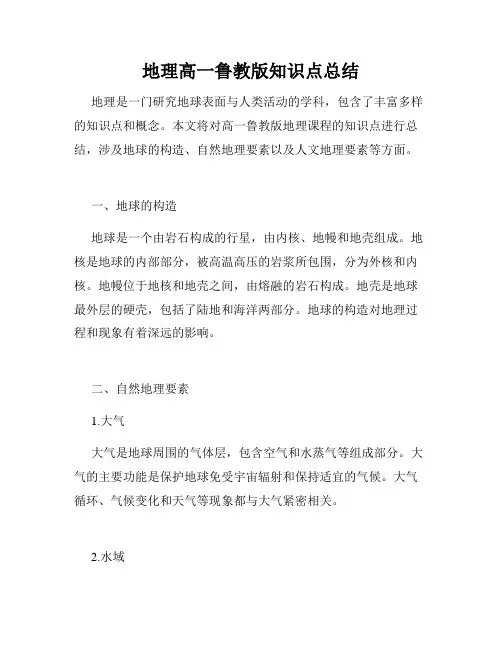 地理高一鲁教版知识点总结

地理是一门研究地球表面与人类活动的学科，包含了丰富多样的知识点和概念。本文将对高一鲁教版地理课程的知识点进行总结，涉及地球的构造、自然地理要素以及人文地理要素等方面。

一、地球的构造

地球是一个由岩石构成的行星，由内核、地幔和地壳组成。地核是地球的内部部分，被高温高压的岩浆所包围，分为外核和内核。地幔位于地核和地壳之间，由熔融的岩石构成。地壳是地球最外层的硬壳，包括了陆地和海洋两部分。地球的构造对地理过程和现象有着深远的影响。

二、自然地理要素

1.大气

大气是地球周围的气体层，包含空气和水蒸气等组成部分。大气的主要功能是保护地球免受宇宙辐射和保持适宜的气候。大气循环、气候变化和天气等现象都与大气紧密相关。

2.水域